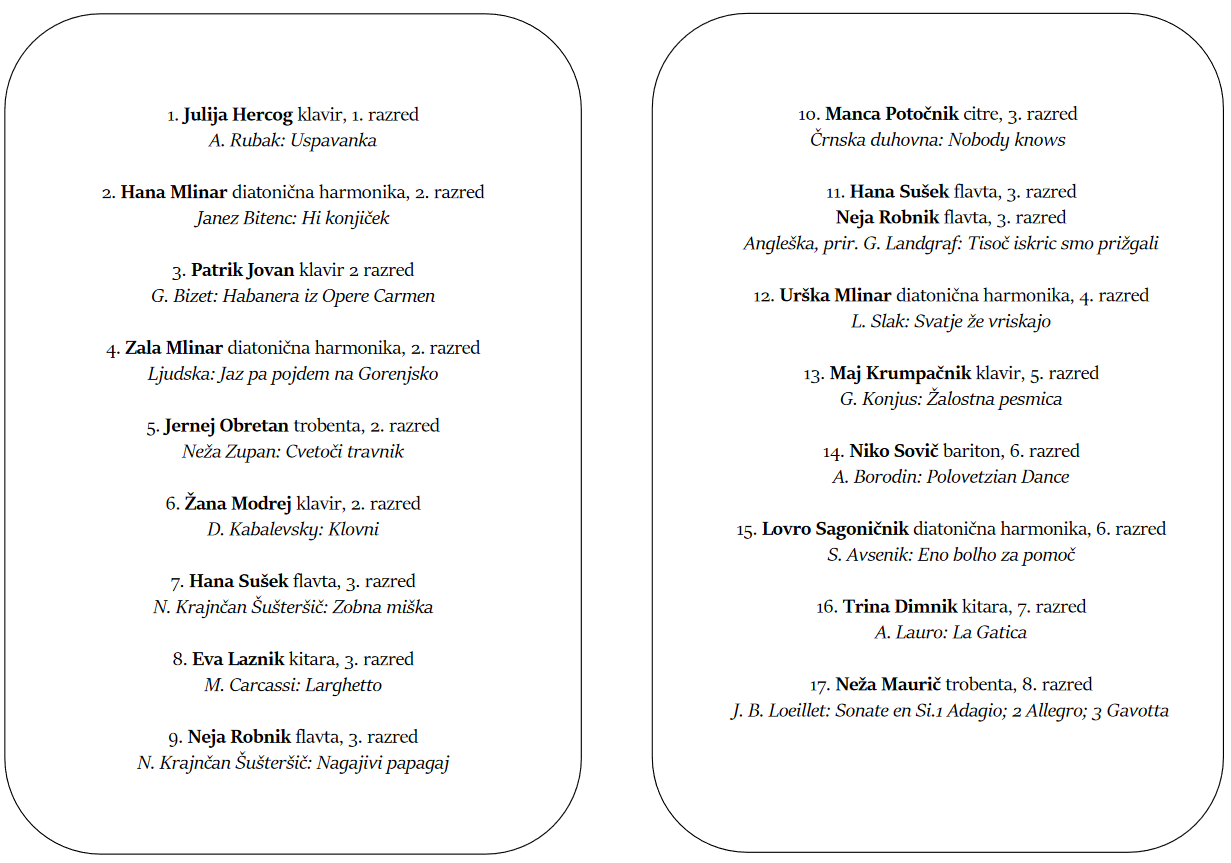 1. Julija Hercog klavir, 1. razred
A. Rubak: Uspavanka

2. Hana Mlinar diatonična harmonika, 2. razred
Janez Bitenc: Hi konjiček

3. Patrik Jovan klavir 2 razred
G. Bizet: Habanera iz Opere Carmen

4. Zala Mlinar diatonična harmonika, 2. razred
Ljudska: Jaz pa pojdem na Gorenjsko

5. Jernej Obretan trobenta, 2. razred
Neža Zupan: Cvetoči travnik

6. Žana Modrej klavir, 2. razred
D. Kabalevsky: Klovni

7. Hana Sušek flavta, 3. razred
N. Krajnčan Šušteršič: Zobna miška

8. Eva Laznik kitara, 3. razred
M. Carcassi: Larghetto

9. Neja Robnik flavta, 3. razred
N. Krajnčan Šušteršič: Nagajivi papagaj

10. Manca Potočnik citre, 3. razred
Črnska duhovna: Nobody knows

11. Hana Sušek flavta, 3. razred
Neja Robnik flavta, 3. razred
Angleška, prir. G. Landgraf: Tisoč iskric smo prižgali

12. Urška Mlinar diatonična harmonika, 4. razred
L. Slak: Svatje že vriskajo

13. Maj Krumpačnik klavir, 5. razred
G. Konjus: Žalostna pesmica

14. Niko Sovič bariton, 6. razred
A. Borodin: Polovetzian Dance

15. Lovro Sagoničnik diatonična harmonika, 6. razred
S. Avsenik: Eno bolho za pomoč

16. Trina Dimnik kitara, 7. razred
A. Lauro: La Gatica

17. Neža Maurič trobenta, 8. razred
J. B. Loeillet: Sonate en Si.1 Adagio; 2 Allegro; 3 Gavotta